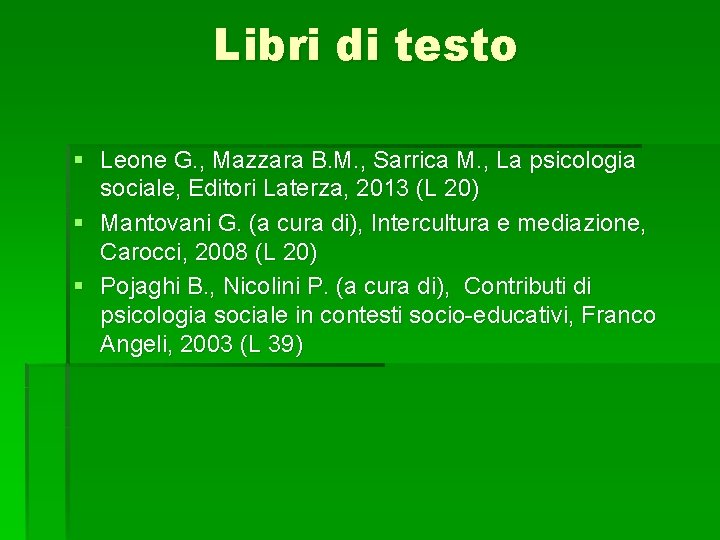 Libri di testo

• Leone G., Mazzara B.M., Sarrica M., La psicologia sociale, Editori Laterza, 2013 (L 20)
• Mantovani G. (a cura di), Intercultura e mediazione, Carocci, 2008 (L 20)
• Pojaghi B., Nicolini P. (a cura di), Contributi di psicologia sociale in contesti socio-educativi, Franco Angeli, 2003 (L 39)